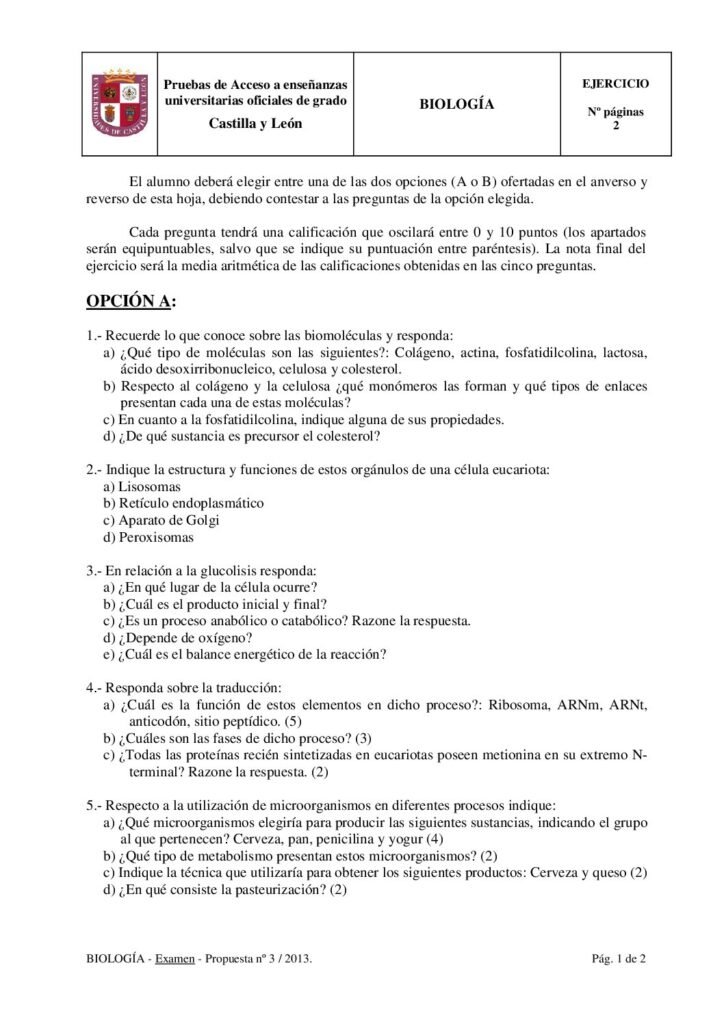 Pruebas de Acceso a enseñanzas universitarias oficiales de grado

Castilla y León

BIOLOGÍA

EJERCICIO

Nº páginas 2

El alumno deberá elegir entre una de las dos opciones (A o B) ofertadas en el anverso y reverso de esta hoja, debiendo contestar a las preguntas de la opción elegida.

Cada pregunta tendrá una calificación que oscilará entre 0 y 10 puntos (los apartados serán equipuntuables, salvo que se indique su puntuación entre paréntesis). La nota final del ejercicio será la media aritmética de las calificaciones obtenidas en las cinco preguntas.

OPCIÓN A:

1.- Recuerde lo que conoce sobre las biomoléculas y responda:
a) ¿Qué tipo de moléculas son las siguientes?: Colágeno, actina, fosfatidilcolina, lactosa, ácido desoxirribonucleico, celulosa y colesterol.
b) Respecto al colágeno y la celulosa ¿qué monómeros las forman y qué tipos de enlaces presentan cada una de estas moléculas?
c) En cuanto a la fosfatidilcolina, indique alguna de sus propiedades.
d) ¿De qué sustancia es precursor el colesterol?

2.- Indique la estructura y funciones de estos orgánulos de una célula eucariota:
a) Lisosomas
b) Retículo endoplasmático
c) Aparato de Golgi
d) Peroxisomas

3.- En relación a la glucolisis responda:
a) ¿En qué lugar de la célula ocurre?
b) ¿Cuál es el producto inicial y final?
c) ¿Es un proceso anabólico o catabólico? Razone la respuesta.
d) ¿Depende de oxígeno?
e) ¿Cuál es el balance energético de la reacción?

4.- Responda sobre la traducción:
a) ¿Cuál es la función de estos elementos en dicho proceso?: Ribosoma, ARNm, ARNt, anticodón, sitio peptídico. (5)
b) ¿Cuáles son las fases de dicho proceso? (3)
c) ¿Todas las proteínas recién sintetizadas en eucariotas poseen metionina en su extremo N-terminal? Razone la respuesta. (2)

5.- Respecto a la utilización de microorganismos en diferentes procesos indique:
a) ¿Qué microorganismos elegiría para producir las siguientes sustancias, indicando el grupo al que pertenecen? Cerveza, pan, penicilina y yogur (4)
b) ¿Qué tipo de metabolismo presentan estos microorganismos? (2)
c) Indique la técnica que utilizaría para obtener los siguientes productos: Cerveza y queso (2)
d) ¿En qué consiste la pasteurización? (2)

BIOLOGÍA - Examen - Propuesta nº 3 / 2013.

Pág. 1 de 2